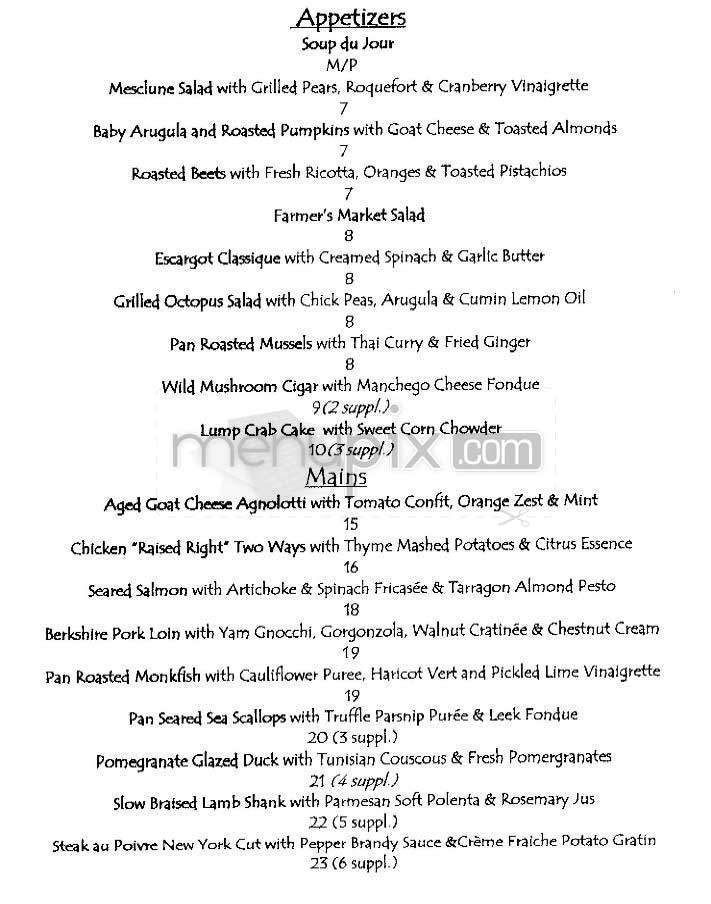 Appetizers

Soup du Jour
M/P

Mesclune Salad with Grilled Pears, Roquefort & Cranberry Vinaigrette
7

Baby Arugula and Roasted Pumpkins with Goat Cheese & Toasted Almonds
7

Roasted Beets with Fresh Ricotta, Oranges & Toasted Pistachios
7

Farmer's Market Salad
8

Escargot Classique with Creamed Spinach & Garlic Butter
8

Grilled Octopus Salad with Chick Peas, Arugula & Cumin Lemon Oil
8

Pan Roasted Mussels with Thai Curry & Fried Ginger
8

Wild Mushroom Cigar with Manchego Cheese Fondue
9 (2 suppl.)

Lump Crab Cake with Sweet Corn Chowder
10 (3 suppl.)

menupix.com

Mains

Aged Goat Cheese Agnolotti with Tomato Confit, Orange Zest & Mint
15

Chicken "Raised Right" Two Ways with Thyme Mashed Potatoes & Citrus Essence
16

Seared Salmon with Artichoke & Spinach Fricasée & Tarragon Almond Pesto
18

Berkshire Pork Loin with Yam Gnocchi, Gorgonzola, Walnut Cratinée & Chestnut Cream
19

Pan Roasted Monkfish with Cauliflower Puree, Haricot Vert and Pickled Lime Vinaigrette
19

Pan Seared Sea Scallops with Truffle Parsnip Purée & Leek Fondue
20 (3 suppl.)

Pomegranate Glazed Duck with Tunisian Couscous & Fresh Pomergranates
21 (4 suppl.)

Slow Braised Lamb Shank with Parmesan Soft Polenta & Rosemary Jus
22 (5 suppl.)

Steak au Poivre New York Cut with Pepper Brandy Sauce &Crème Fraiche Potato Gratin
23 (6 suppl.)